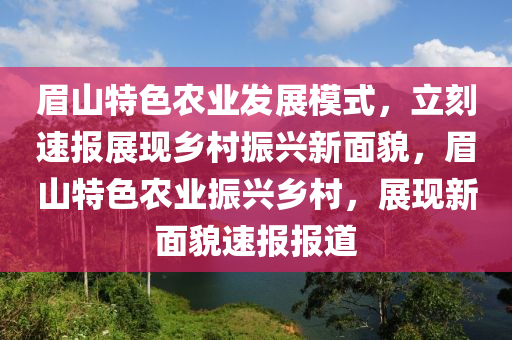 眉山特色农业发展模式，立刻速报展现乡村振兴新面貌，眉山特色农业振兴乡村，展现新面貌速报报道